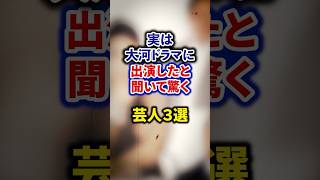 実は
大河ドラマに
出演したと
聞いて驚く

芸人3選